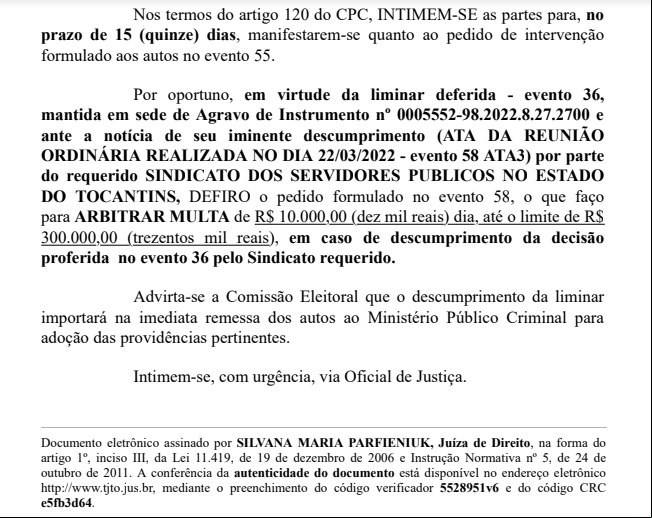 Nos termos do artigo 120 do CPC, INTIMEM-SE as partes para, no prazo de 15 (quinze) dias, manifestarem-se quanto ao pedido de intervenção formulado aos autos no evento 55.

Por oportuno, em virtude da liminar deferida - evento 36, mantida em sede de Agravo de Instrumento nº 0005552-98.2022.8.27.2700 e ante a notícia de seu iminente descumprimento (ATA DA REUNIÃO ORDINÁRIA REALIZADA NO DIA 22/03/2022 - evento 58 ATA3) por parte do requerido SINDICATO DOS SERVIDORES PUBLICOS NO ESTADO DO TOCANTINS, DEFIRO o pedido formulado no evento 58, o que faço para ARBITRAR MULTA de R$ 10.000,00 (dez mil reais) dia, até o limite de R$ 300.000,00 (trezentos mil reais), em caso de descumprimento da decisão proferida no evento 36 pelo Sindicato requerido.

Advirta-se a Comissão Eleitoral que o descumprimento da liminar importará na imediata remessa dos autos ao Ministério Público Criminal para adoção das providências pertinentes.

Intimem-se, com urgência, via Oficial de Justiça.

Documento eletrônico assinado por SILVANA MARIA PARFIENIUK, Juíza de Direito, na forma do artigo 1º, inciso III, da Lei 11.419, de 19 de dezembro de 2006 e Instrução Normativa nº 5, de 24 de outubro de 2011. A conferência da autenticidade do documento está disponível no endereço eletrônico http://www.tjto.jus.br, mediante o preenchimento do código verificador 5528951v6 e do código CRC e5fb3d64.